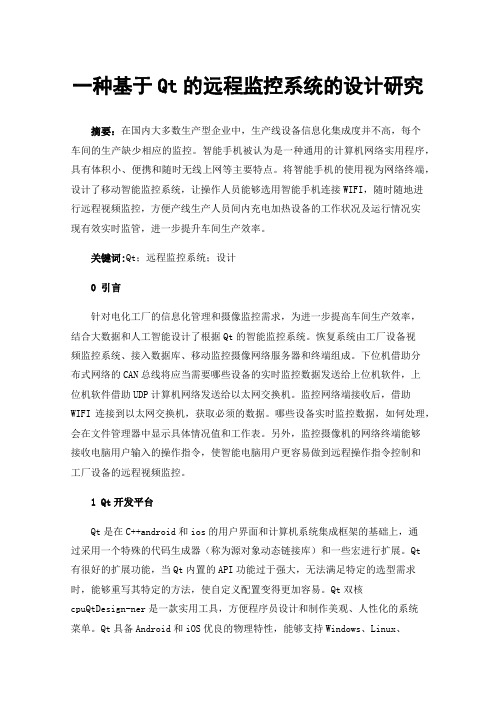 一种基于 Qt 的远程监控系统的设计研究

摘要：在国内大多数生产型企业中，生产线设备信息化集成度并不高，每个车间的生产缺少相应的监控。智能手机被认为是一种通用的计算机网络实用程序，具有体积小、便携和随时无线上网等主要特点。将智能手机的使用视为网络终端，设计了移动智能监控系统，让操作人员能够选用智能手机连接 WIFI，随时随地进行远程视频监控，方便产线生产人员间内充电加热设备的工作状况及运行情况实现有效实时监管，进一步提升车间生产效率。

关键词:Qt；远程监控系统；设计

0 引言

针对电化工厂的信息化管理和摄像监控需求，为进一步提高车间生产效率，结合大数据和人工智能设计了根据 Qt 的智能监控系统。恢复系统由工厂设备视频监控系统、接入数据库、移动监控摄像网络服务器和终端组成。下位机借助分布式网络的 CAN 总线将应当需要哪些设备的实时监控数据发送给上位机软件，上位机软件借助 UDP 计算机网络发送给以太网交换机。监控网络端接收后，借助 WIFI 连接到以太网交换机，获取必须的数据。哪些设备实时监控数据，如何处理，会在文件管理器中显示具体情况值和工作表。另外，监控摄像机的网络终端能够接收电脑用户输入的操作指令，使智能电脑用户更容易做到远程操作指令控制和工厂设备的远程视频监控。

1 Qt 开发平台

Qt 是在 C++android 和 ios 的用户界面和计算机系统集成框架的基础上，通过采用一个特殊的代码生成器（称为源对象动态链接库）和一些宏进行扩展。Qt 有很好的扩展功能，当 Qt 内置的 API 功能过于强大，无法满足特定的选型需求时，能够重写其特定的方法，使自定义配置变得更加容易。Qt 双核 cpuQtDesign-ner 是一款实用工具，方便程序员设计和制作美观、人性化的系统菜单。Qt 具备 Android 和 iOS 优良的物理特性，能够支持 Windows、Linux、